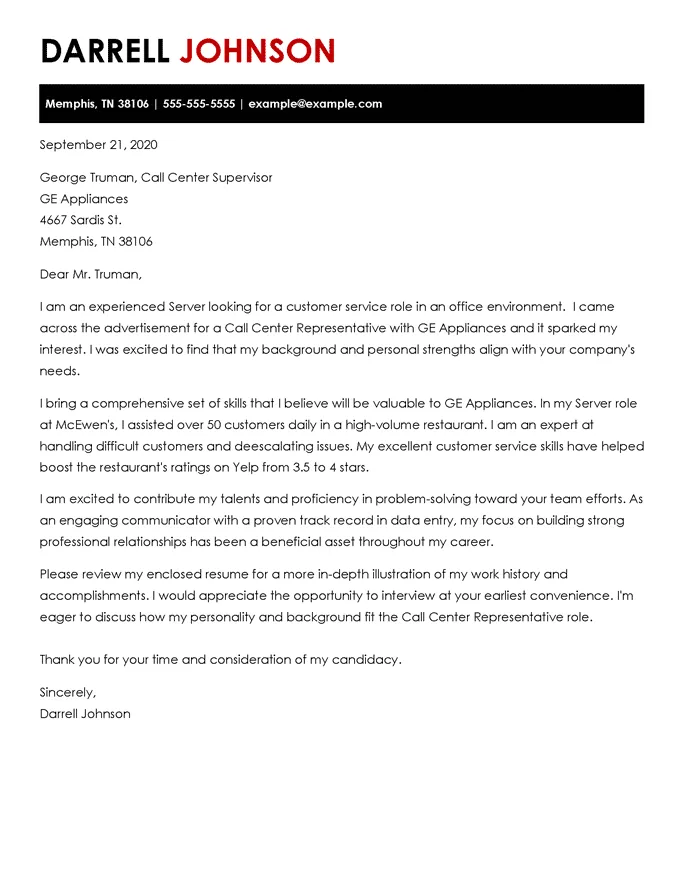 DARRELL JOHNSON

Memphis, TN 38106 | 555-555-5555 | example@example.com

September 21, 2020

George Truman, Call Center Supervisor
GE Appliances
4667 Sardis St.
Memphis, TN 38106

Dear Mr. Truman,

I am an experienced Server looking for a customer service role in an office environment. I came across the advertisement for a Call Center Representative with GE Appliances and it sparked my interest. I was excited to find that my background and personal strengths align with your company's needs.

I bring a comprehensive set of skills that I believe will be valuable to GE Appliances. In my Server role at McEwen's, I assisted over 50 customers daily in a high-volume restaurant. I am an expert at handling difficult customers and deescalating issues. My excellent customer service skills have helped boost the restaurant's ratings on Yelp from 3.5 to 4 stars.

I am excited to contribute my talents and proficiency in problem-solving toward your team efforts. As an engaging communicator with a proven track record in data entry, my focus on building strong professional relationships has been a beneficial asset throughout my career.

Please review my enclosed resume for a more in-depth illustration of my work history and accomplishments. I would appreciate the opportunity to interview at your earliest convenience. I'm eager to discuss how my personality and background fit the Call Center Representative role.

Thank you for your time and consideration of my candidacy.

Sincerely,
Darrell Johnson